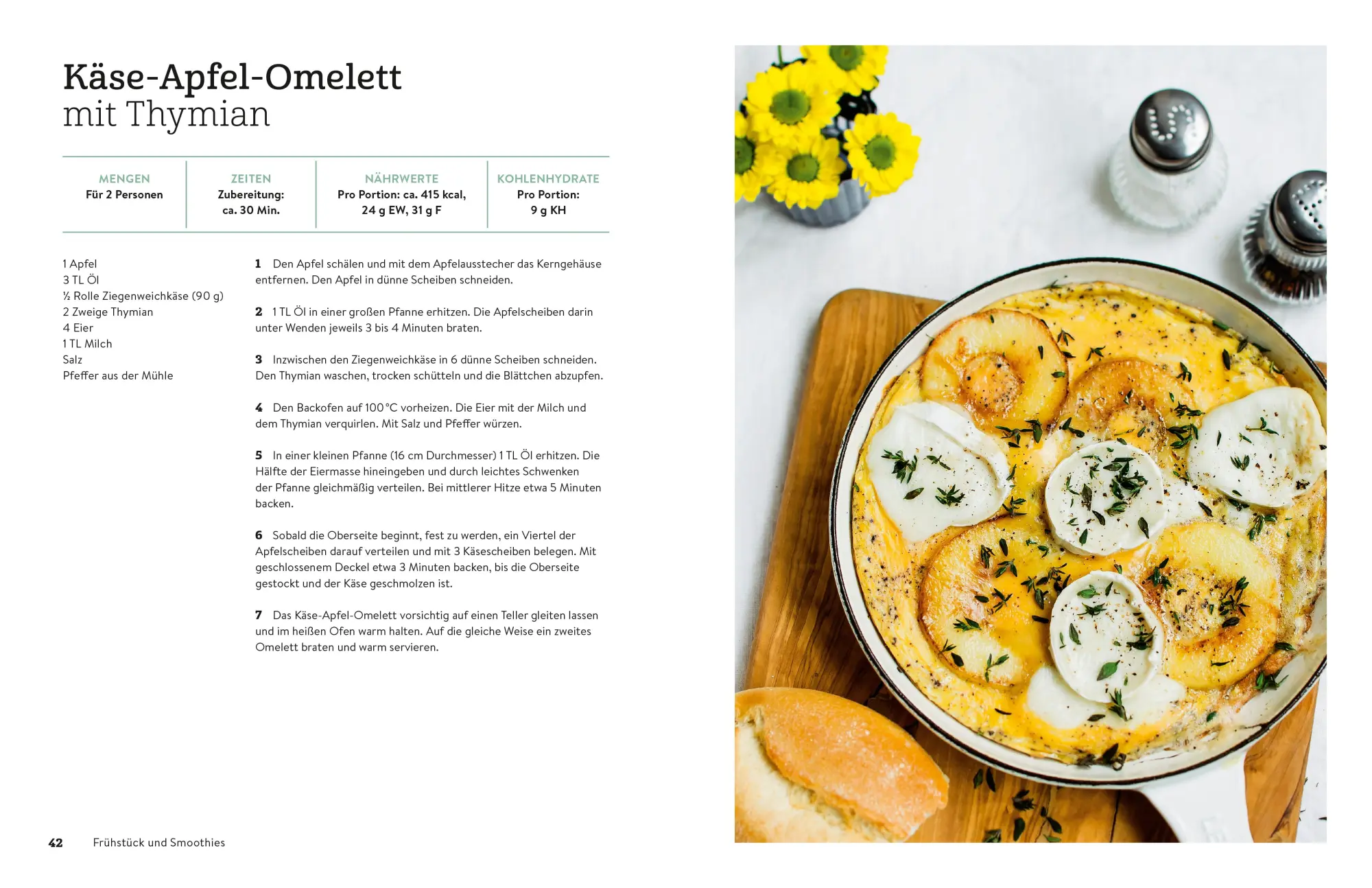 Käse-Apfel-Omelett
mit Thymian

| MENGEN | ZEITEN | NÄHRWERTE | KOHLENHYDRATE |
|---|---|---|---|
| Für 2 Personen | Zubereitung: ca. 30 Min. | Pro Portion: ca. 415 kcal, 24 g EW, 31 g F | Pro Portion: 9 g KH |

1 Apfel
3 TL Öl
½ Rolle Ziegenweichkäse (90 g)
2 Zweige Thymian
4 Eier
1 TL Milch
Salz
Pfeffer aus der Mühle

1 Den Apfel schälen und mit dem Apfelausstecher das Kerngehäuse entfernen. Den Apfel in dünne Scheiben schneiden.

2 1 TL Öl in einer großen Pfanne erhitzen. Die Apfelscheiben darin unter Wenden jeweils 3 bis 4 Minuten braten.

3 Inzwischen den Ziegenweichkäse in 6 dünne Scheiben schneiden. Den Thymian waschen, trocken schütteln und die Blättchen abzupfen.

4 Den Backofen auf 100 °C vorheizen. Die Eier mit der Milch und dem Thymian verquirlen. Mit Salz und Pfeffer würzen.

5 In einer kleinen Pfanne (16 cm Durchmesser) 1 TL Öl erhitzen. Die Hälfte der Eiermasse hineingeben und durch leichtes Schwenken der Pfanne gleichmäßig verteilen. Bei mittlerer Hitze etwa 5 Minuten backen.

6 Sobald die Oberseite beginnt, fest zu werden, ein Viertel der Apfelscheiben darauf verteilen und mit 3 Käsescheiben belegen. Mit geschlossenem Deckel etwa 3 Minuten backen, bis die Oberseite gestockt und der Käse geschmolzen ist.

7 Das Käse-Apfel-Omelett vorsichtig auf einen Teller gleiten lassen und im heißen Ofen warm halten. Auf die gleiche Weise ein zweites Omelett braten und warm servieren.

42 Frühstück und Smoothies